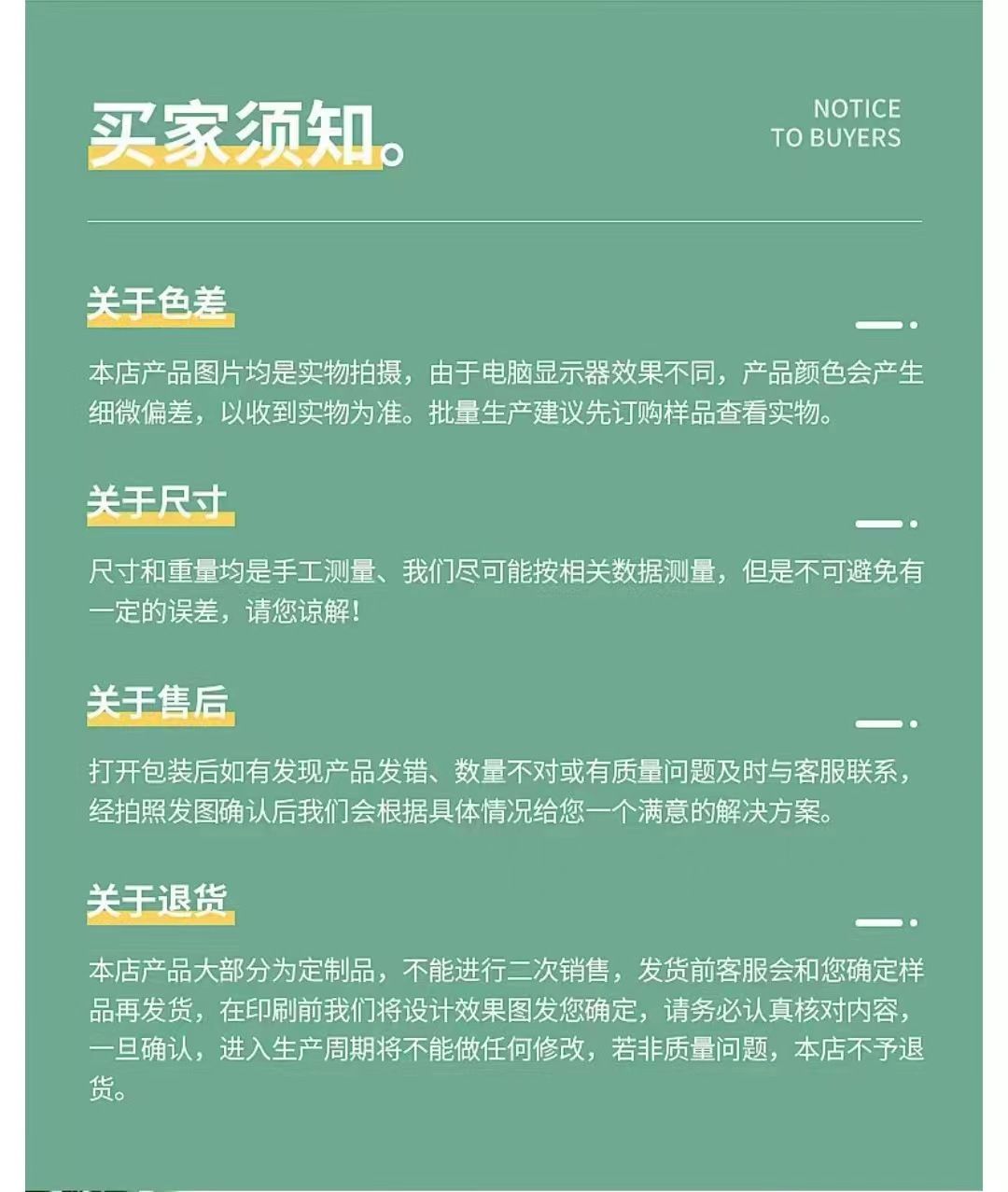 买家须知。

NOTICE
TO BUYERS

关于色差

本店产品图片均是实物拍摄，由于电脑显示器效果不同，产品颜色会产生细微偏差，以收到实物为准。批量生产建议先订购样品查看实物。

关于尺寸

尺寸和重量均是手工测量、我们尽可能按相关数据测量，但是不可避免有一定的误差，请您谅解！

关于售后

打开包装后如有发现产品发错、数量不对或有质量问题及时与客服联系，经拍照发图确认后我们会根据具体情况给您一个满意的解决方案。

关于退货

本店产品大部分为定制品，不能进行二次销售，发货前客服会和您确定样品再发货，在印刷前我们将设计效果图发您确定，请务必认真核对内容，一旦确认，进入生产周期将不能做任何修改，若非质量问题，本店不予退货。